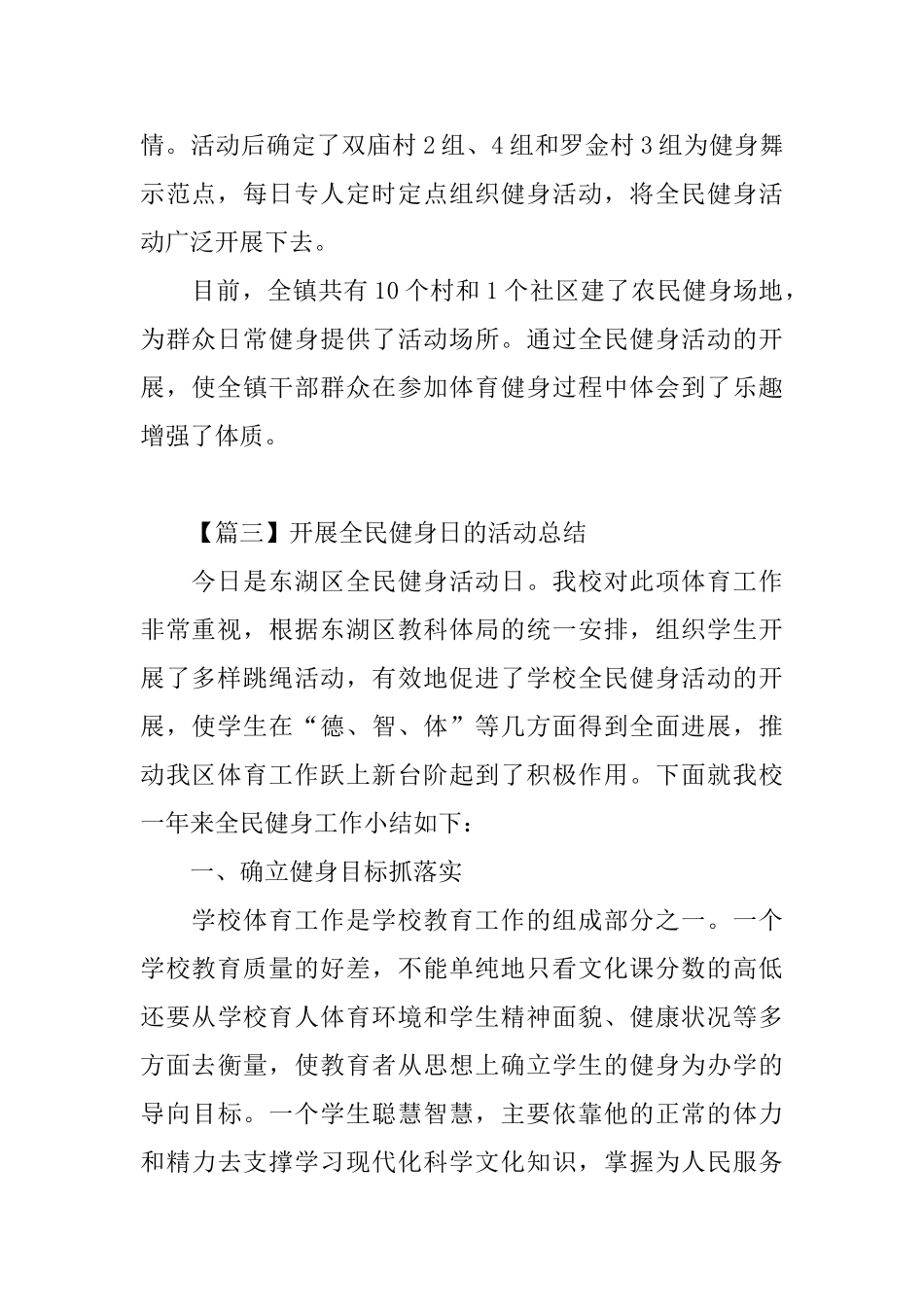 情。活动后确定了双庙村2组、4组和罗金村3组为健身舞示范点，每日专人定时定点组织健身活动，将全民健身活动广泛开展下去。

目前，全镇共有10个村和1个社区建了农民健身场地，为群众日常健身提供了活动场所。通过全民健身活动的开展，使全镇干部群众在参加体育健身过程中体会到了乐趣增强了体质。

【篇三】开展全民健身日的活动总结

今日是东湖区全民健身活动日。我校对此项体育工作非常重视，根据东湖区教科体局的统一安排，组织学生开展了多样跳绳活动，有效地促进了学校全民健身活动的开展，使学生在“德、智、体”等几方面得到全面进展，推动我区体育工作跃上新台阶起到了积极作用。下面就我校一年来全民健身工作小结如下：

一、确立健身目标抓落实

学校体育工作是学校教育工作的组成部分之一。一个学校教育质量的好差，不能单纯地只看文化课分数的高低还要从学校育人体育环境和学生精神面貌、健康状况等多方面去衡量，使教育者从思想上确立学生的健身为办学的导向目标。一个学生聪慧智慧，主要依靠他的正常的体力和精力去支撑学习现代化科学文化知识，掌握为人民服务